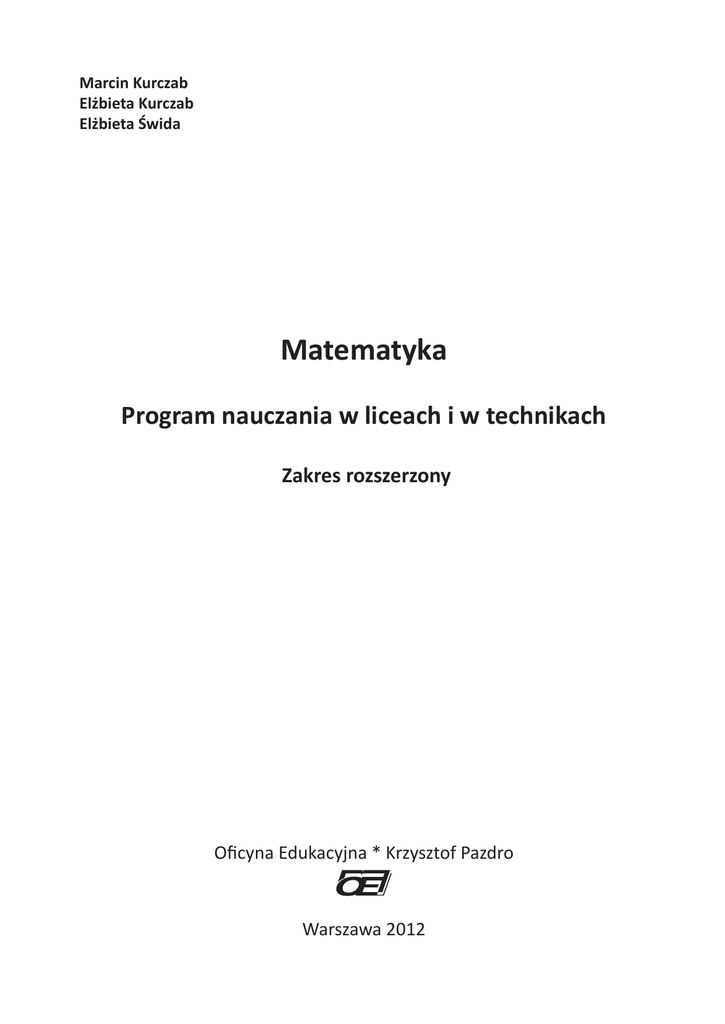 Marcin Kurczab
Elżbieta Kurczab
Elżbieta Świda

Matematyka

Program nauczania w liceach i w technikach

Zakres rozszerzony

Oficyna Edukacyjna * Krzysztof Pazdro

OE

Warszawa 2012